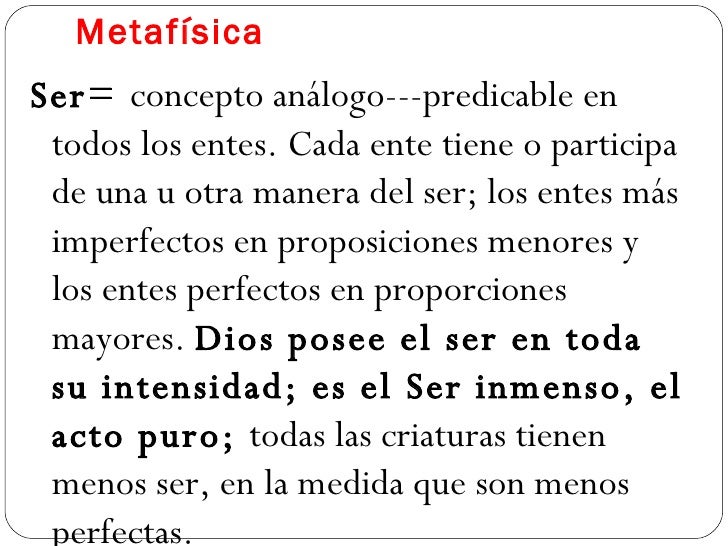 Metafísica

Ser= concepto análogo---predicable en todos los entes. Cada ente tiene o participa de una u otra manera del ser; los entes más imperfectos en proposiciones menores y los entes perfectos en proporciones mayores. Dios posee el ser en toda su intensidad; es el Ser inmenso, el acto puro; todas las criaturas tienen menos ser, en la medida que son menos perfectas.